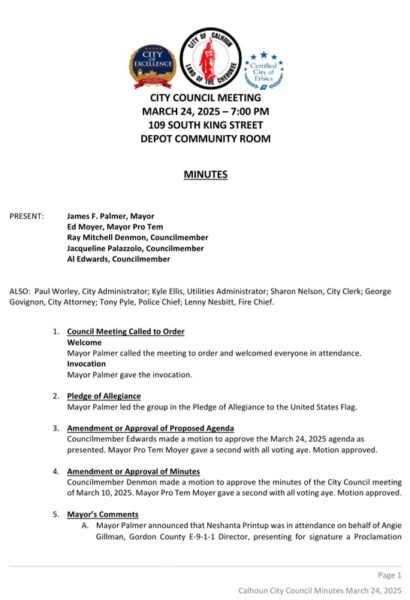 CITY OF EXCELLENCE

CITY OF CALHOUN LAND OF THE CHEROKEE

Certified City of Ethics

CITY COUNCIL MEETING
MARCH 24, 2025 – 7:00 PM
109 SOUTH KING STREET
DEPOT COMMUNITY ROOM

MINUTES

PRESENT: James F. Palmer, Mayor
Ed Moyer, Mayor Pro Tem
Ray Mitchell Denmon, Councilmember
Jacqueline Palazzolo, Councilmember
Al Edwards, Councilmember

ALSO: Paul Worley, City Administrator; Kyle Ellis, Utilities Administrator; Sharon Nelson, City Clerk; George Govignon, City Attorney; Tony Pyle, Police Chief; Lenny Nesbitt, Fire Chief.

1. Council Meeting Called to Order
Welcome
Mayor Palmer called the meeting to order and welcomed everyone in attendance.
Invocation
Mayor Palmer gave the invocation.

2. Pledge of Allegiance
Mayor Palmer led the group in the Pledge of Allegiance to the United States Flag.

3. Amendment or Approval of Proposed Agenda
Councilmember Edwards made a motion to approve the March 24, 2025 agenda as presented. Mayor Pro Tem Moyer gave a second with all voting aye. Motion approved.

4. Amendment or Approval of Minutes
Councilmember Denmon made a motion to approve the minutes of the City Council meeting of March 10, 2025. Mayor Pro Tem Moyer gave a second with all voting aye. Motion approved.

5. Mayor's Comments
A. Mayor Palmer announced that Neshanta Printup was in attendance on behalf of Angie Gillman, Gordon County E-9-1-1 Director, presenting for signature a Proclamation

Page 1
Calhoun City Council Minutes March 24, 2025